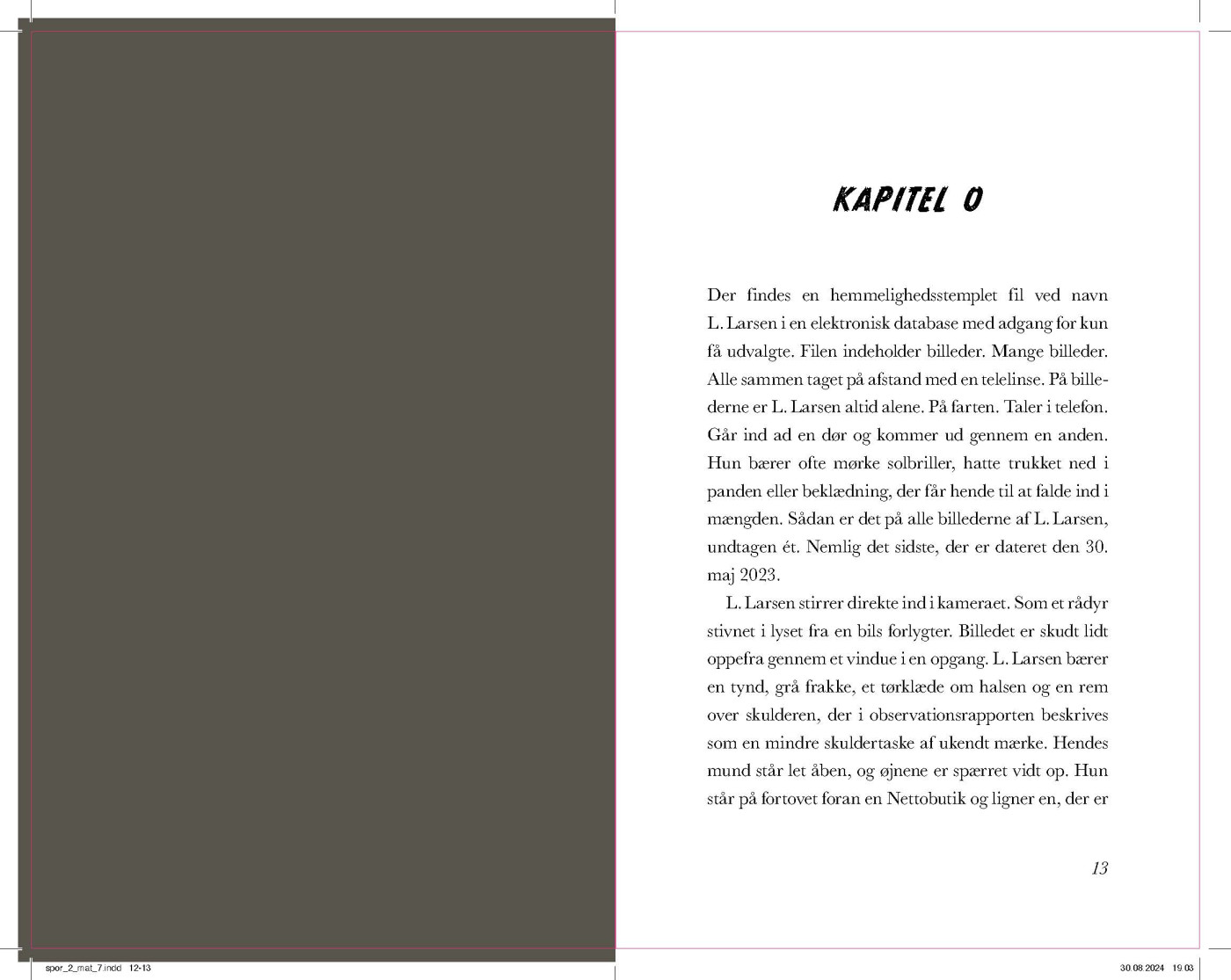 KAPITEL 0

Der findes en hemmelighedsstemplet fil ved navn L. Larsen i en elektronisk database med adgang for kun få udvalgte. Filen indeholder billeder. Mange billeder. Alle sammen taget på afstand med en telelinse. På billederne er L. Larsen altid alene. På farten. Taler i telefon. Går ind ad en dør og kommer ud gennem en anden. Hun bærer ofte mørke solbriller, hatte trukket ned i panden eller beklædning, der får hende til at falde ind i mængden. Sådan er det på alle billederne af L. Larsen, undtagen ét. Nemlig det sidste, der er dateret den 30. maj 2023.

L. Larsen stirrer direkte ind i kameraet. Som et rådyr stivnet i lyset fra en bils forlygter. Billedet er skudt lidt oppefra gennem et vindue i en opgang. L. Larsen bærer en tynd, grå frakke, et tørklæde om halsen og en rem over skulderen, der i observationsrapporten beskrives som en mindre skuldertaske af ukendt mærke. Hendes mund står let åben, og øjnene er spærret vidt op. Hun står på fortovet foran en Nettobutik og ligner en, der er

13

spor_2_mat_7.indd 12-13

30.08.2024 19.03